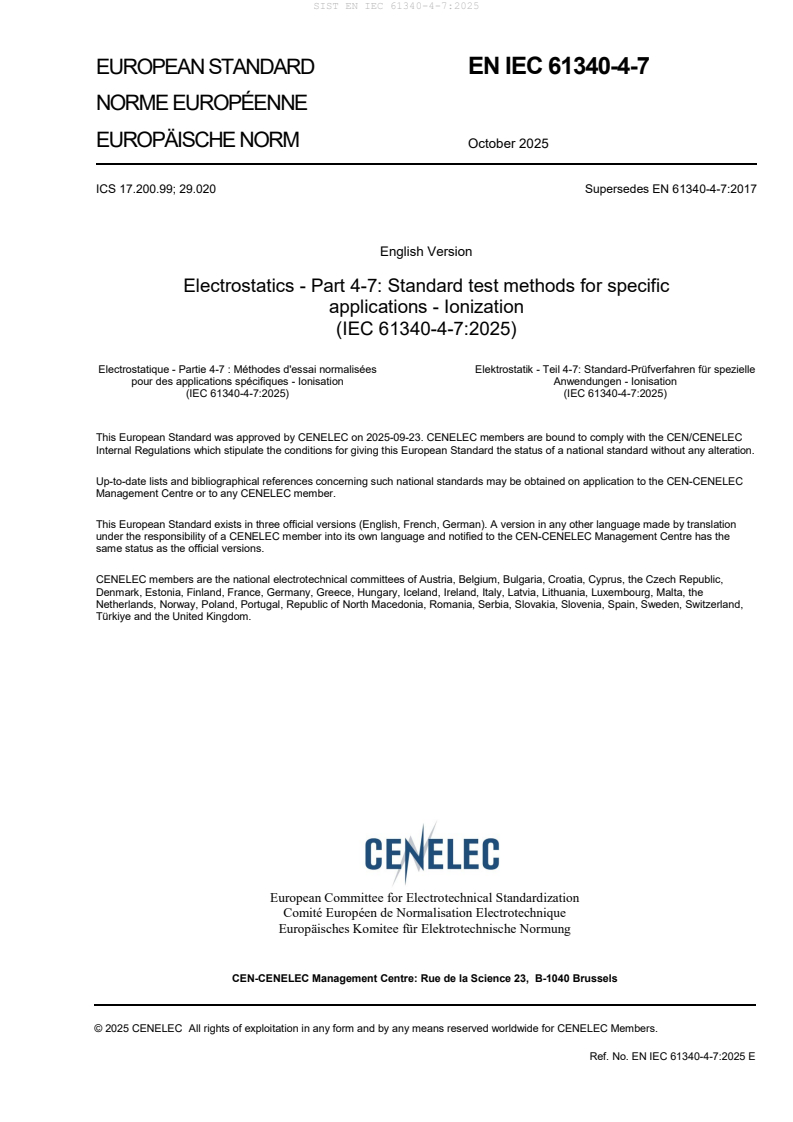 SIST EN IEC 61340-4-7:2025

EUROPEAN STANDARD
NORME EUROPÉENNE
EUROPÄISCHE NORM

EN IEC 61340-4-7

October 2025

ICS 17.200.99; 29.020

Supersedes EN 61340-4-7:2017

English Version

Electrostatics - Part 4-7: Standard test methods for specific applications - Ionization
(IEC 61340-4-7:2025)

Electrostatique - Partie 4-7 : Méthodes d'essai normalisées pour des applications spécifiques - Ionisation
(IEC 61340-4-7:2025)

Elektrostatik - Teil 4-7: Standard-Prüfverfahren für spezielle Anwendungen - Ionisation
(IEC 61340-4-7:2025)

This European Standard was approved by CENELEC on 2025-09-23. CENELEC members are bound to comply with the CEN/CENELEC Internal Regulations which stipulate the conditions for giving this European Standard the status of a national standard without any alteration.

Up-to-date lists and bibliographical references concerning such national standards may be obtained on application to the CEN-CENELEC Management Centre or to any CENELEC member.

This European Standard exists in three official versions (English, French, German). A version in any other language made by translation under the responsibility of a CENELEC member into its own language and notified to the CEN-CENELEC Management Centre has the same status as the official versions.

CENELEC members are the national electrotechnical committees of Austria, Belgium, Bulgaria, Croatia, Cyprus, the Czech Republic, Denmark, Estonia, Finland, France, Germany, Greece, Hungary, Iceland, Ireland, Italy, Latvia, Lithuania, Luxembourg, Malta, the Netherlands, Norway, Poland, Portugal, Republic of North Macedonia, Romania, Serbia, Slovakia, Slovenia, Spain, Sweden, Switzerland, Türkiye and the United Kingdom.

CENELEC

European Committee for Electrotechnical Standardization
Comité Européen de Normalisation Electrotechnique
Europäisches Komitee für Elektrotechnische Normung

CEN-CENELEC Management Centre: Rue de la Science 23, B-1040 Brussels

© 2025 CENELEC All rights of exploitation in any form and by any means reserved worldwide for CENELEC Members.

Ref. No. EN IEC 61340-4-7:2025 E